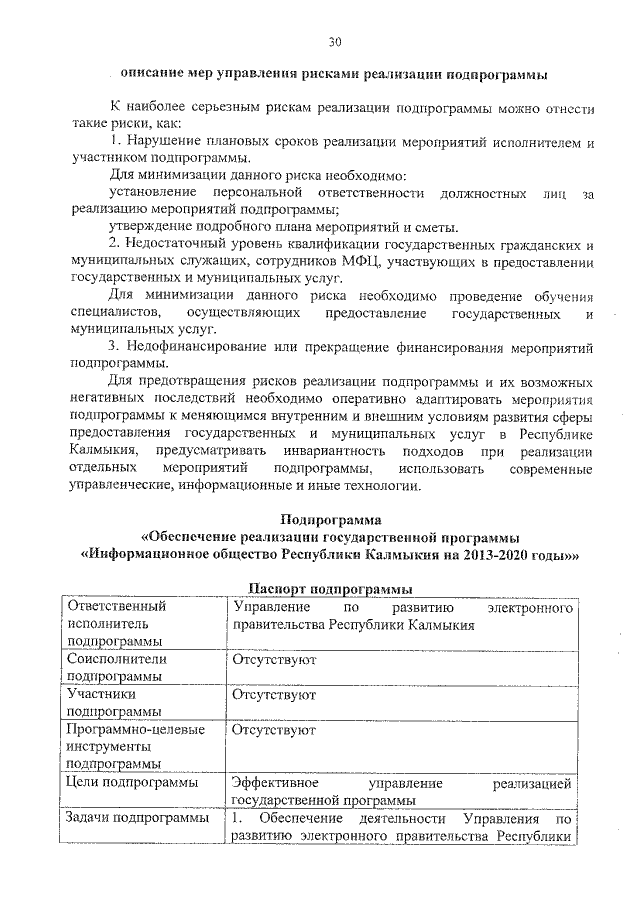 30

описание мер управления рисками реализации подпрограммы

К наиболее серьезным рискам реализации подпрограммы можно отнести такие риски, как:

1. Нарушение плановых сроков реализации мероприятий исполнителем и участником подпрограммы.

Для минимизации данного риска необходимо:

установление персональной ответственности должностных лиц за реализацию мероприятий подпрограммы;

утверждение подробного плана мероприятий и сметы.

2. Недостаточный уровень квалификации государственных гражданских и муниципальных служащих, сотрудников МФЦ, участвующих в предоставлении государственных и муниципальных услуг.

Для минимизации данного риска необходимо проведение обучения специалистов, осуществляющих предоставление государственных и муниципальных услуг.

3. Недофинансирование или прекращение финансирования мероприятий подпрограммы.

Для предотвращения рисков реализации подпрограммы и их возможных негативных последствий необходимо оперативно адаптировать мероприятия подпрограммы к меняющимся внутренним и внешним условиям развития сферы предоставления государственных и муниципальных услуг в Республике Калмыкия, предусматривать инвариантность подходов при реализации отдельных мероприятий подпрограммы, использовать современные управленческие, информационные и иные технологии.

Подпрограмма
«Обеспечение реализации государственной программы
«Информационное общество Республики Калмыкия на 2013-2020 годы»»

Паспорт подпрограммы

| | |
|---|---|
| Ответственный исполнитель подпрограммы | Управление по развитию электронного правительства Республики Калмыкия |
| Соисполнители подпрограммы | Отсутствуют |
| Участники подпрограммы | Отсутствуют |
| Программно-целевые инструменты подпрограммы | Отсутствуют |
| Цели подпрограммы | Эффективное управление реализацией государственной программы |
| Задачи подпрограммы | 1. Обеспечение деятельности Управления по развитию электронного правительства Республики |